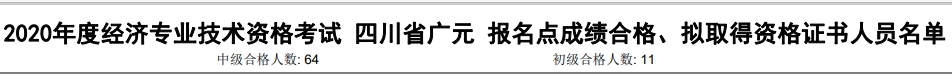 2020年度经济专业技术资格考试 四川省广元 报名点成绩合格、拟取得资格证书人员名单

中级合格人数: 64

初级合格人数: 11